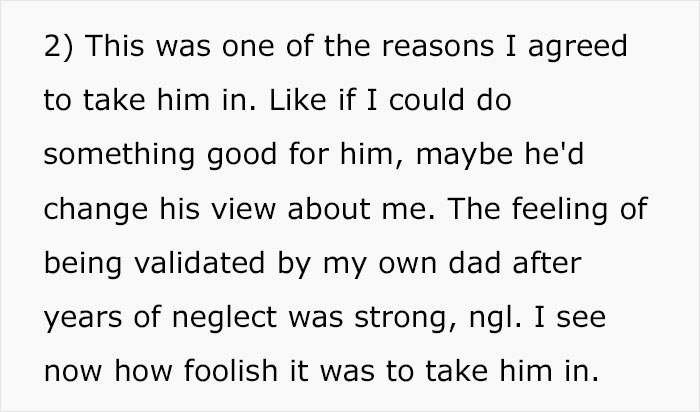 2) This was one of the reasons I agreed to take him in. Like if I could do something good for him, maybe he'd change his view about me. The feeling of being validated by my own dad after years of neglect was strong, ngl. I see now how foolish it was to take him in.